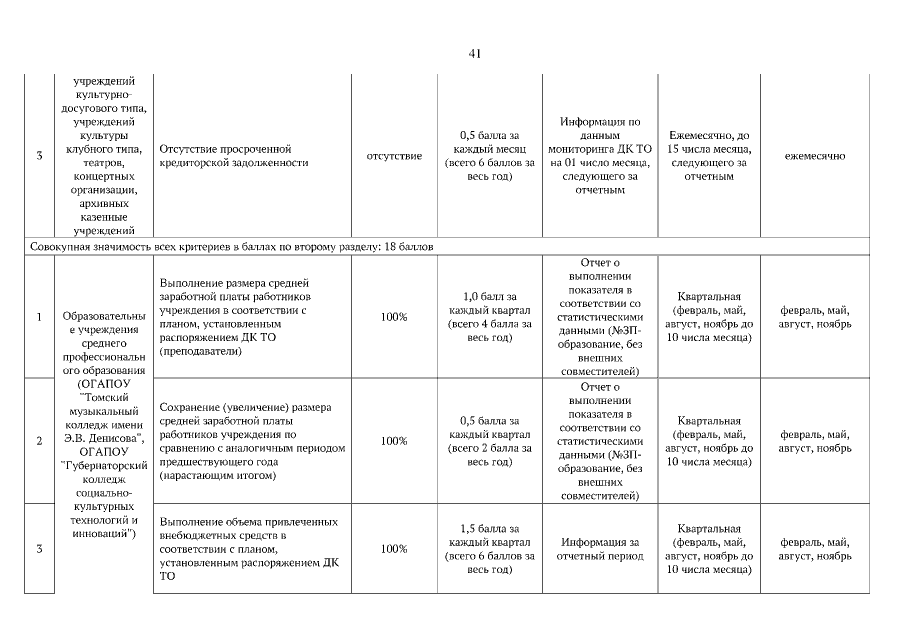 41

| | | | | | | | |
|---|---|---|---|---|---|---|---|
| 3 | учреждений культурно-досугового типа, учреждений культуры клубного типа, театров, концертных организации, архивных казенные учреждений | Отсутствие просроченной кредиторской задолженности | отсутствие | 0,5 балла за каждый месяц (всего 6 баллов за весь год) | Информация по данным мониторинга ДК ТО на 01 число месяца, следующего за отчетным | Ежемесячно, до 15 числа месяца, следующего за отчетным | ежемесячно |
| Совокупная значимость всех критериев в баллах по второму разделу: 18 баллов | | | | | | | |
| 1 | Образовательные учреждения среднего профессионального образования (ОГАПОУ "Томский музыкальный колледж имени Э.В. Денисова", ОГАПОУ "Губернаторский колледж социально-культурных технологий и инноваций") | Выполнение размера средней заработной платы работников учреждения в соответствии с планом, установленным распоряжением ДК ТО (преподаватели) | 100% | 1,0 балл за каждый квартал (всего 4 балла за весь год) | Отчет о выполнении показателя в соответствии со статистическими данными (№ЗП-образование, без внешних совместителей) | Квартальная (февраль, май, август, ноябрь до 10 числа месяца) | февраль, май, август, ноябрь |
| 2 | | Сохранение (увеличение) размера средней заработной платы работников учреждения по сравнению с аналогичным периодом предшествующего года (нарастающим итогом) | 100% | 0,5 балла за каждый квартал (всего 2 балла за весь год) | Отчет о выполнении показателя в соответствии со статистическими данными (№ЗП-образование, без внешних совместителей) | Квартальная (февраль, май, август, ноябрь до 10 числа месяца) | февраль, май, август, ноябрь |
| 3 | | Выполнение объема привлеченных внебюджетных средств в соответствии с планом, установленным распоряжением ДК ТО | 100% | 1,5 балла за каждый квартал (всего 6 баллов за весь год) | Информация за отчетный период | Квартальная (февраль, май, август, ноябрь до 10 числа месяца) | февраль, май, август, ноябрь |